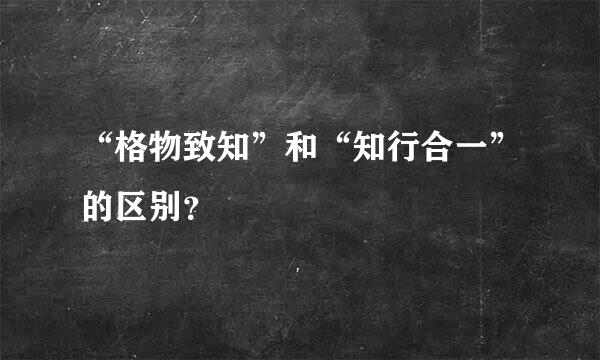 “格物致知”和“知行合一”的区别?